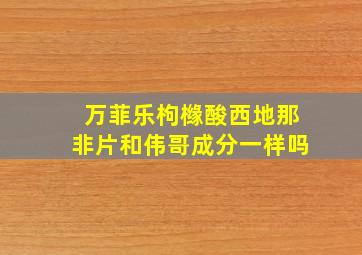 万菲乐枸橼酸西地那非片和伟哥成分一样吗